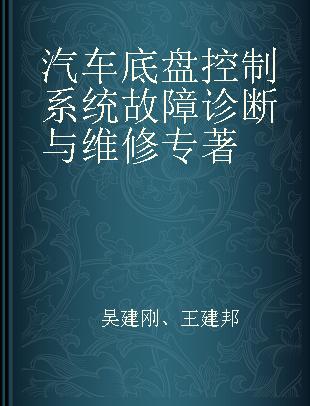 汽车底盘控制系统故障诊断与维修专著

吴建刚、王建邦